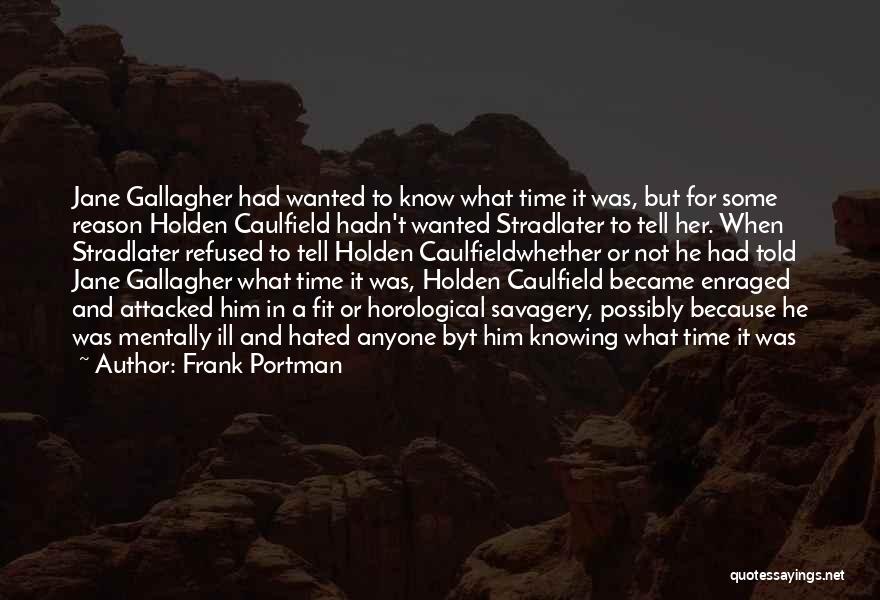 Jane Gallagher had wanted to know what time it was, but for some reason Holden Caulfield hadn't wanted Stradlater to tell her. When Stradlater refused to tell Holden Caulfieldwhether or not he had told Jane Gallagher what time it was, Holden Caulfield became enraged and attacked him in a fit or horological savagery, possibly because he was mentally ill and hated anyone byt him knowing what time it was

~ Author: Frank Portman

quotessayings.net